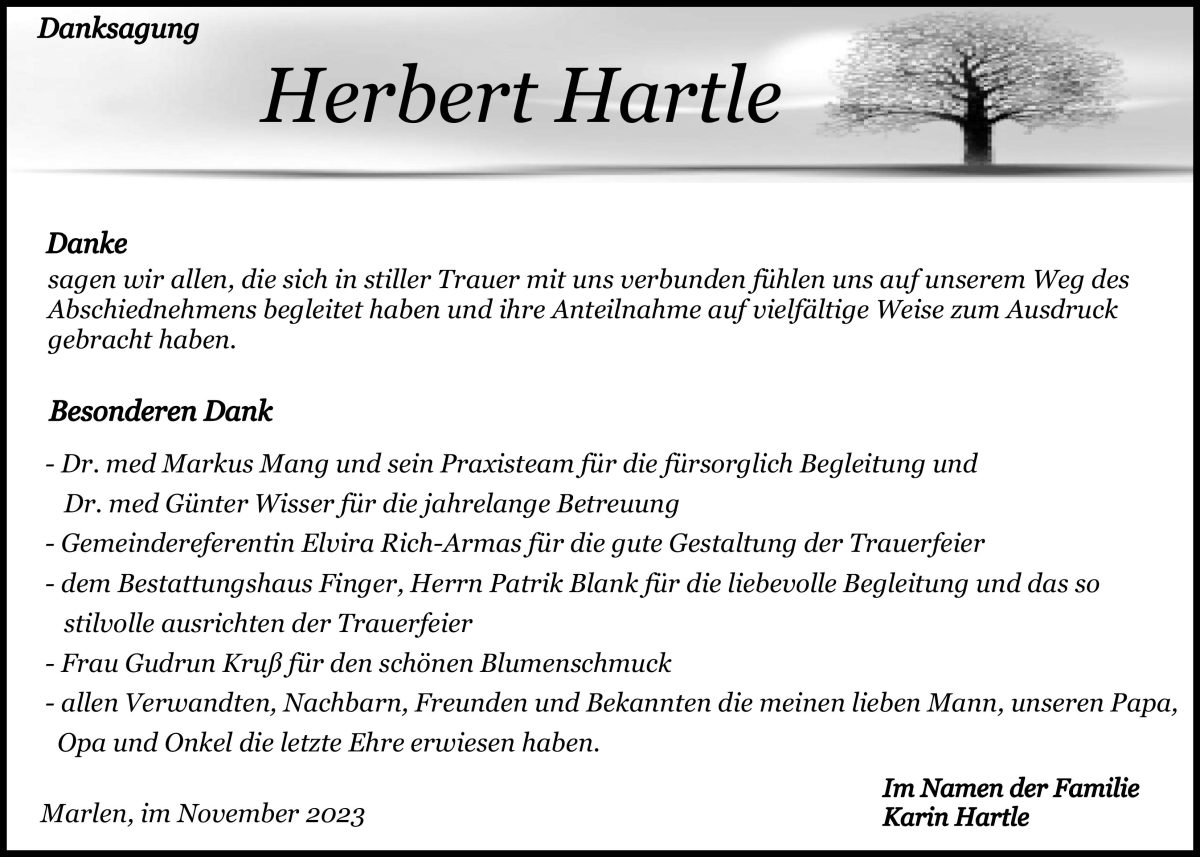 Danksagung

Herbert Hartle

Danke
sagen wir allen, die sich in stiller Trauer mit uns verbunden fühlen uns auf unserem Weg des Abschiednehmens begleitet haben und ihre Anteilnahme auf vielfältige Weise zum Ausdruck gebracht haben.

Besonderen Dank

- Dr. med Markus Mang und sein Praxisteam für die fürsorglich Begleitung und Dr. med Günter Wisser für die jahrelange Betreuung
- Gemeindereferentin Elvira Rich-Armas für die gute Gestaltung der Trauerfeier
- dem Bestattungshaus Finger, Herrn Patrik Blank für die liebevolle Begleitung und das so stilvolle ausrichten der Trauerfeier
- Frau Gudrun Kruß für den schönen Blumenschmuck
- allen Verwandten, Nachbarn, Freunden und Bekannten die meinen lieben Mann, unseren Papa, Opa und Onkel die letzte Ehre erwiesen haben.

Marlen, im November 2023

Im Namen der Familie
Karin Hartle